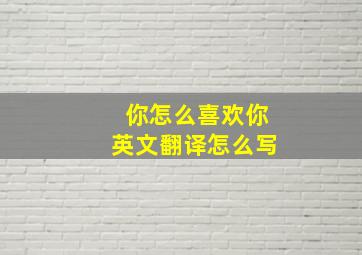 你怎么喜欢你
英文翻译怎么写